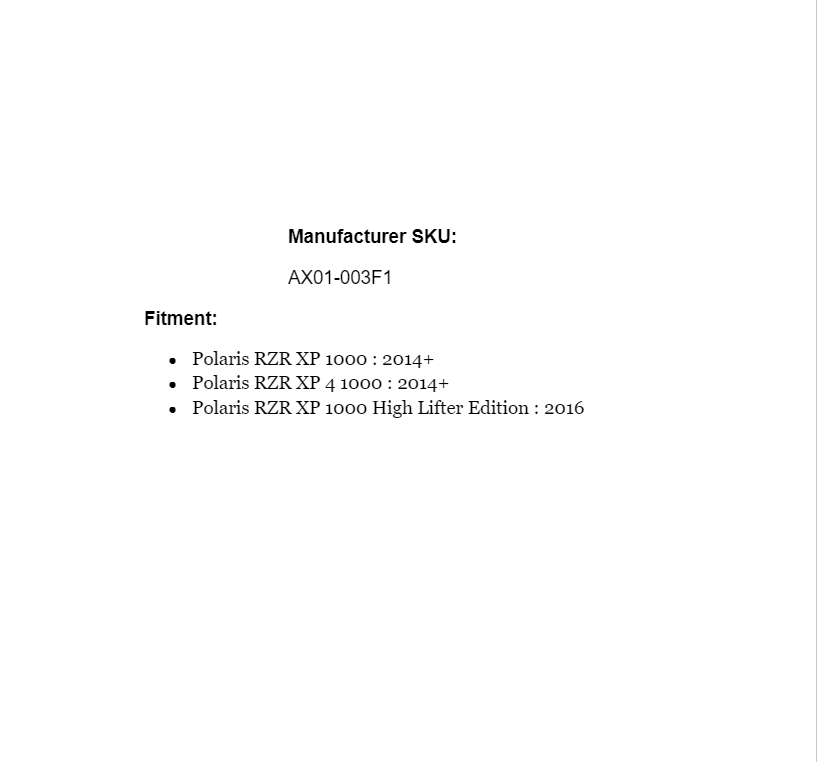 Manufacturer SKU:

AX01-003F1

Fitment:

• Polaris RZR XP 1000 : 2014+
• Polaris RZR XP 4 1000 : 2014+
• Polaris RZR XP 1000 High Lifter Edition : 2016